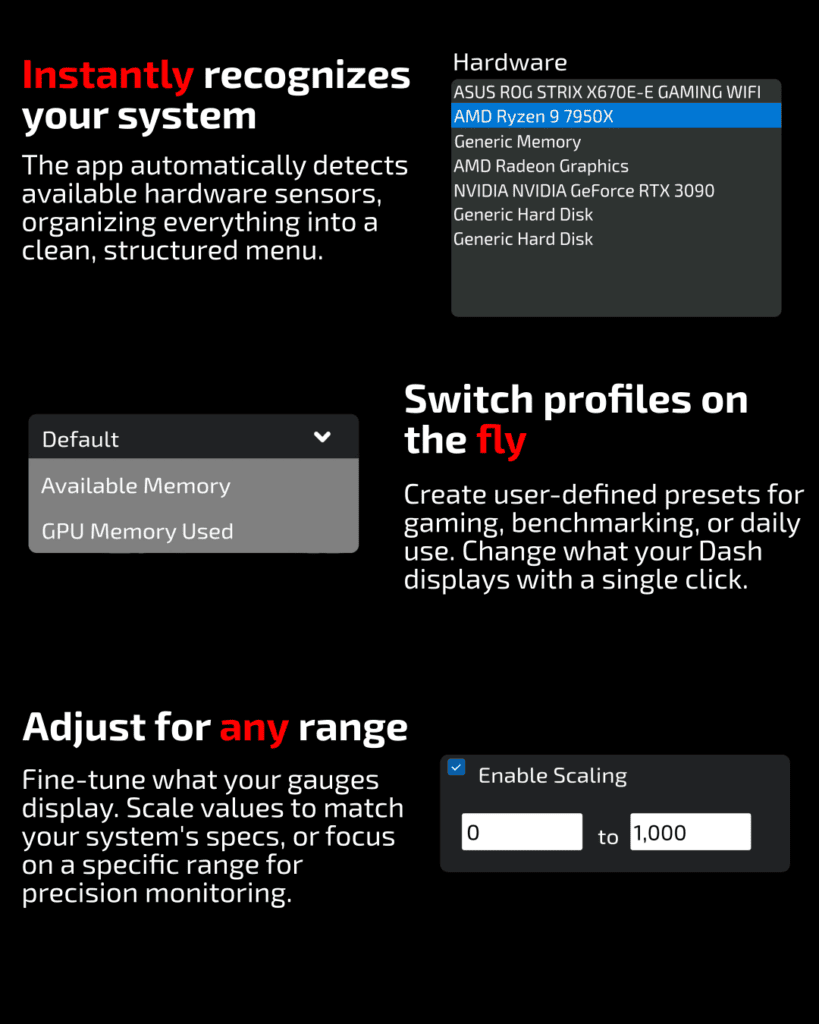 Instantly recognizes your system

The app automatically detects available hardware sensors, organizing everything into a clean, structured menu.

Hardware
ASUS ROG STRIX X670E-E GAMING WIFI
AMD Ryzen 9 7950X
Generic Memory
AMD Radeon Graphics
NVIDIA NVIDIA GeForce RTX 3090
Generic Hard Disk
Generic Hard Disk

Default
Available Memory
GPU Memory Used

Switch profiles on the fly

Create user-defined presets for gaming, benchmarking, or daily use. Change what your Dash displays with a single click.

Adjust for any range

Fine-tune what your gauges display. Scale values to match your system's specs, or focus on a specific range for precision monitoring.

Enable Scaling
0 to 1,000